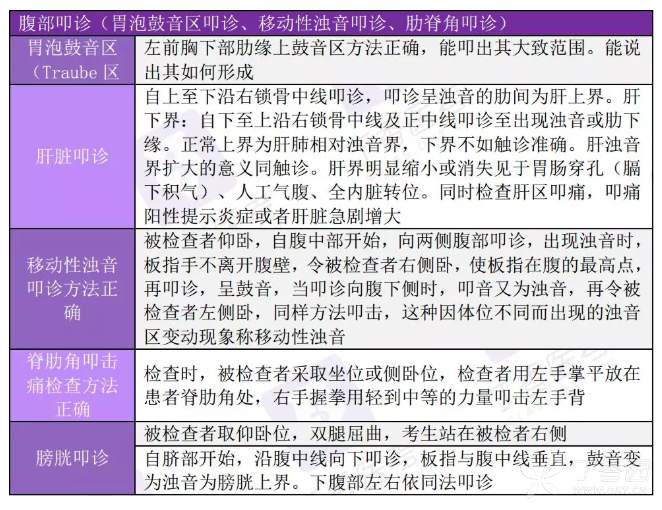 | 腹部叩诊（胃泡鼓音区叩诊、移动性浊音叩诊、肋脊角叩诊） | |
|---|---|
| 胃泡鼓音区（Traube 区 | 左前胸下部肋缘上鼓音区方法正确，能叩出其大致范围。能说出其如何形成 |
| 肝脏叩诊 | 自上至下沿右锁骨中线叩诊，叩诊呈浊音的肋间为肝上界。肝下界：自下至上沿右锁骨中线及正中线叩诊至出现浊音或肋下缘。正常上界为肝肺相对浊音界，下界不如触诊准确。肝浊音界扩大的意义同触诊。肝界明显缩小或消失见于胃肠穿孔（膈下积气）、人工气腹、全内脏转位。同时检查肝区叩痛，叩痛阳性提示炎症或者肝脏急剧增大 |
| 移动性浊音叩诊方法正确 | 被检查者仰卧，自腹中部开始，向两侧腹部叩诊，出现浊音时，板指手不离开腹壁，令被检查者右侧卧，使板指在腹的最高点，再叩诊，呈鼓音，当叩诊向腹下侧时，叩音又为浊音，再令被检查者左侧卧，同样方法叩击，这种因体位不同而出现的浊音区变动现象称移动性浊音 |
| 脊肋角叩击痛检查方法正确 | 检查时，被检查者采取坐位或侧卧位，检查者用左手掌平放在患者脊肋角处，右手握拳用轻到中等的力量叩击左手背 |
| 膀胱叩诊 | 被检查者取仰卧位，双腿屈曲，考生站在被检者右侧 |
| | 自脐部开始，沿腹中线向下叩诊，板指与腹中线垂直，鼓音变为浊音为膀胱上界。下腹部左右依同法叩诊 |